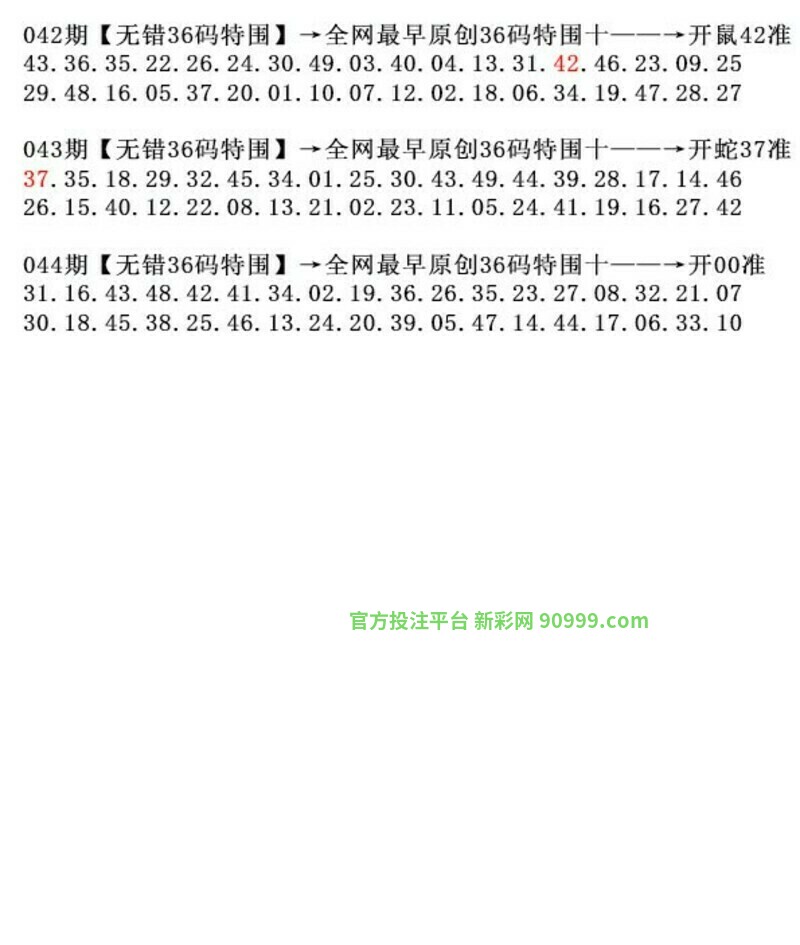 042期【无错36码特围】→全网最早原创36码特围十——→开鼠42准
43.36.35.22.26.24.30.49.03.40.04.13.31.42.46.23.09.25
29.48.16.05.37.20.01.10.07.12.02.18.06.34.19.47.28.27

043期【无错36码特围】→全网最早原创36码特围十——→开蛇37准
37.35.18.29.32.45.34.01.25.30.43.49.44.39.28.17.14.46
26.15.40.12.22.08.13.21.02.23.11.05.24.41.19.16.27.42

044期【无错36码特围】→全网最早原创36码特围十——→开00准
31.16.43.48.42.41.34.02.19.36.26.35.23.27.08.32.21.07
30.18.45.38.25.46.13.24.20.39.05.47.14.44.17.06.33.10

官方投注平台 新彩网 90999.com